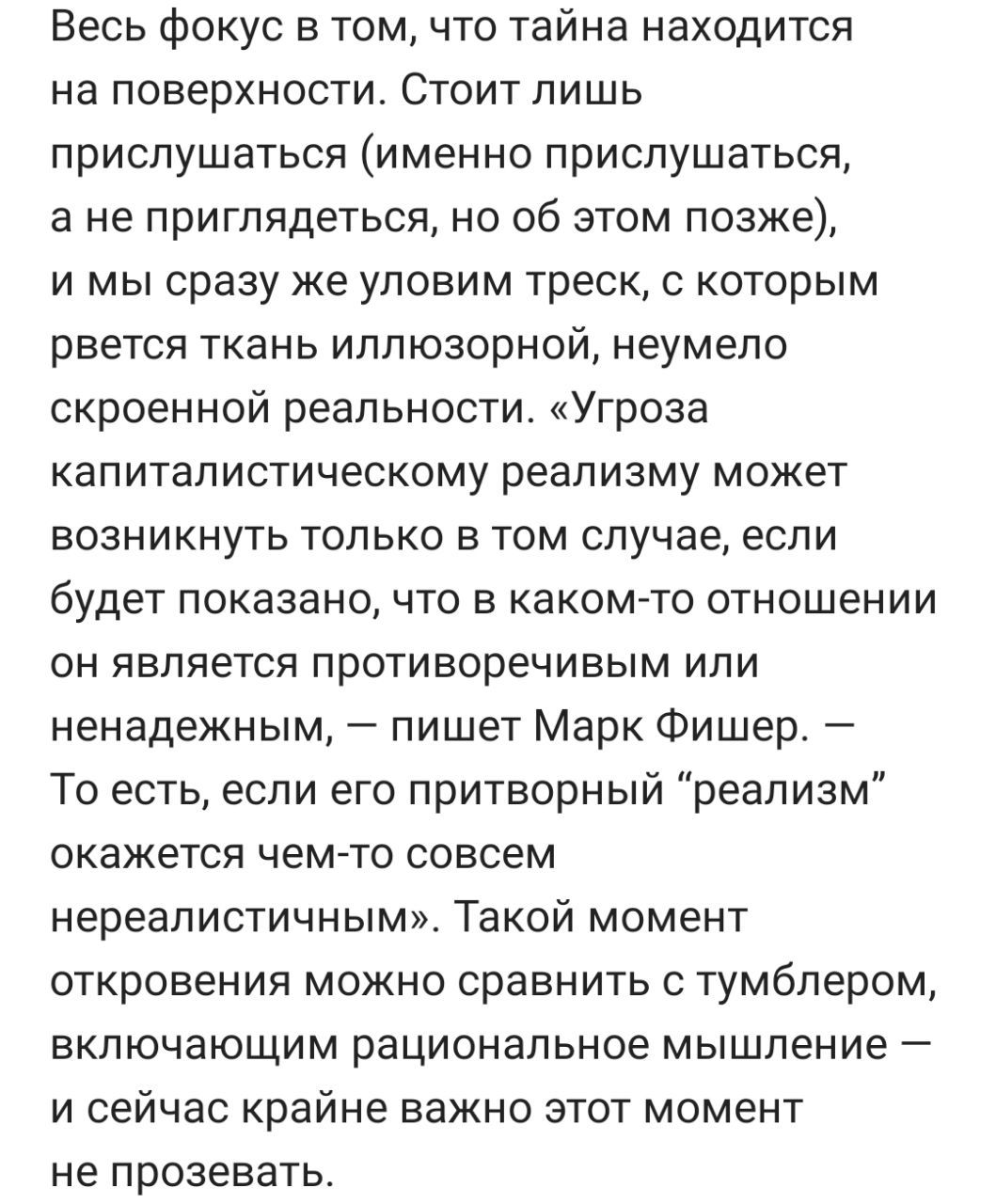 Весь фокус в том, что тайна находится на поверхности. Стоит лишь прислушаться (именно прислушаться, а не приглядеться, но об этом позже), и мы сразу же уловим треск, с которым рвется ткань иллюзорной, неумело скроенной реальности. «Угроза капиталистическому реализму может возникнуть только в том случае, если будет показано, что в каком-то отношении он является противоречивым или ненадежным, — пишет Марк Фишер. — То есть, если его притворный “реализм” окажется чем-то совсем нереалистичным». Такой момент откровения можно сравнить с тумблером, включающим рациональное мышление — и сейчас крайне важно этот момент не прозевать.